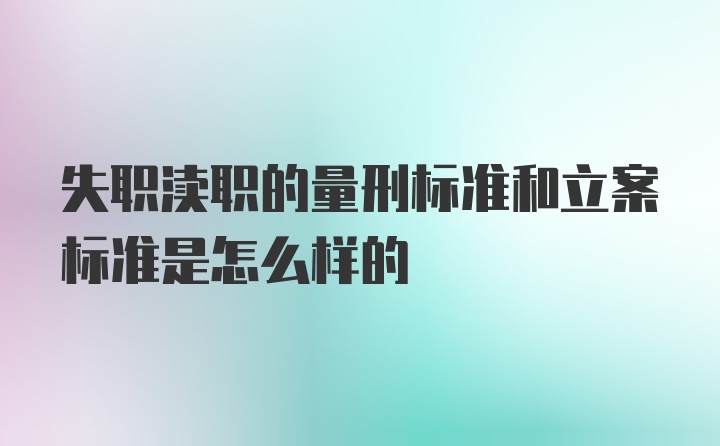 失职渎职的量刑标准和立案标准是怎么样的